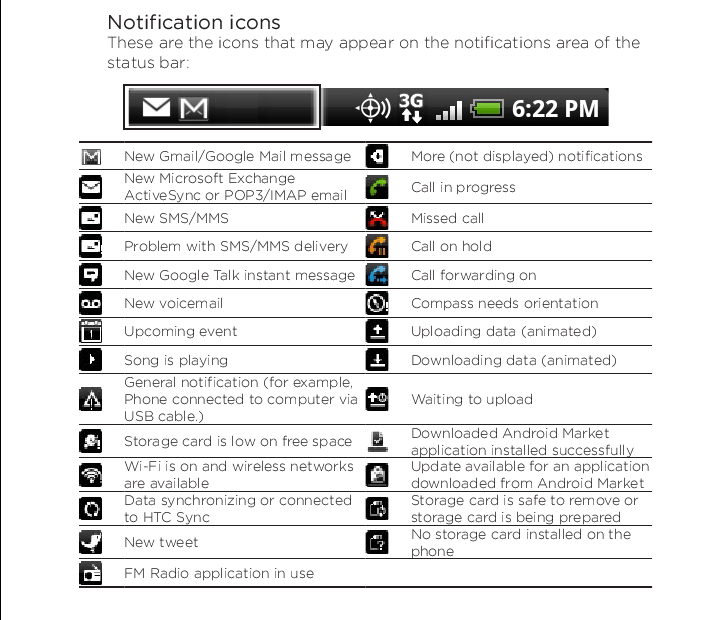 Notification icons
These are the icons that may appear on the notifications area of the status bar:

3G 6:22 PM

| | | | |
|---|---|---|---|
| | New Gmail/Google Mail message | | More (not displayed) notifications |
| | New Microsoft Exchange ActiveSync or POP3/IMAP email | | Call in progress |
| | New SMS/MMS | | Missed call |
| | Problem with SMS/MMS delivery | | Call on hold |
| | New Google Talk instant message | | Call forwarding on |
| | New voicemail | | Compass needs orientation |
| | Upcoming event | | Uploading data (animated) |
| | Song is playing | | Downloading data (animated) |
| | General notification (for example, Phone connected to computer via USB cable.) | | Waiting to upload |
| | Storage card is low on free space | | Downloaded Android Market application installed successfully |
| | Wi-Fi is on and wireless networks are available | | Update available for an application downloaded from Android Market |
| | Data synchronizing or connected to HTC Sync | | Storage card is safe to remove or storage card is being prepared |
| | New tweet | | No storage card installed on the phone |
| | FM Radio application in use | | |